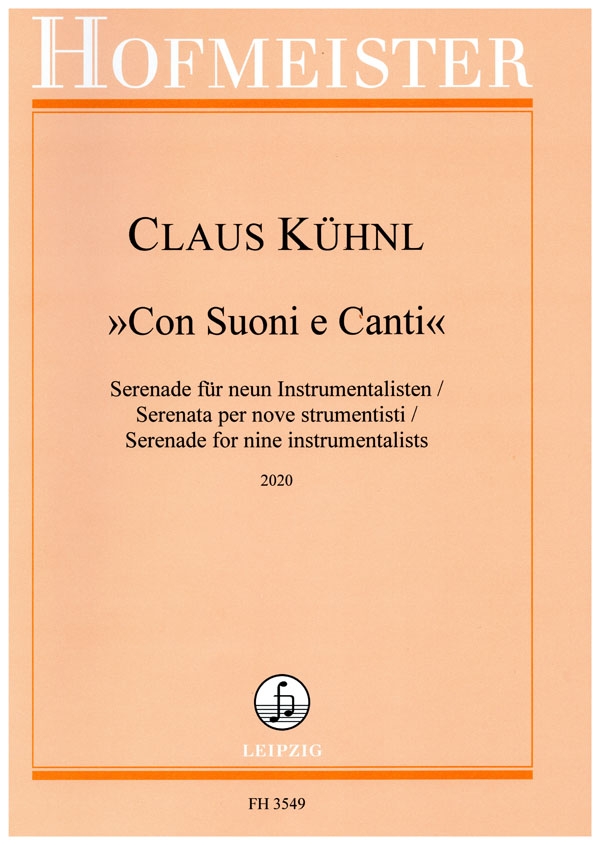 HOFMEISTER

CLAUS KÜHNL

»Con Suoni e Canti«

Serenade für neun Instrumentalisten /
Serenata per nove strumentisti /
Serenade for nine instrumentalists

2020

LEIPZIG

FH 3549